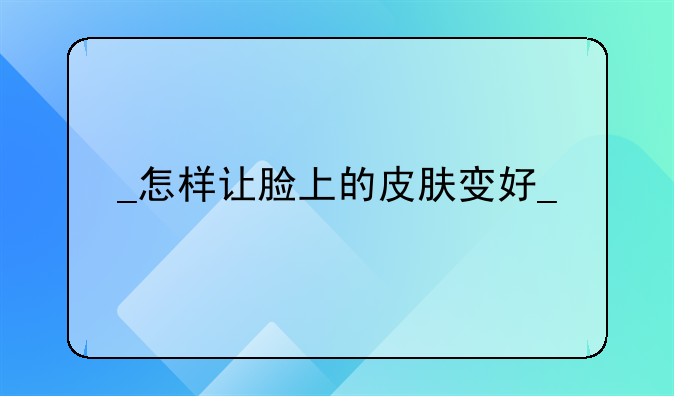 _怎样让脸上的皮肤变好_